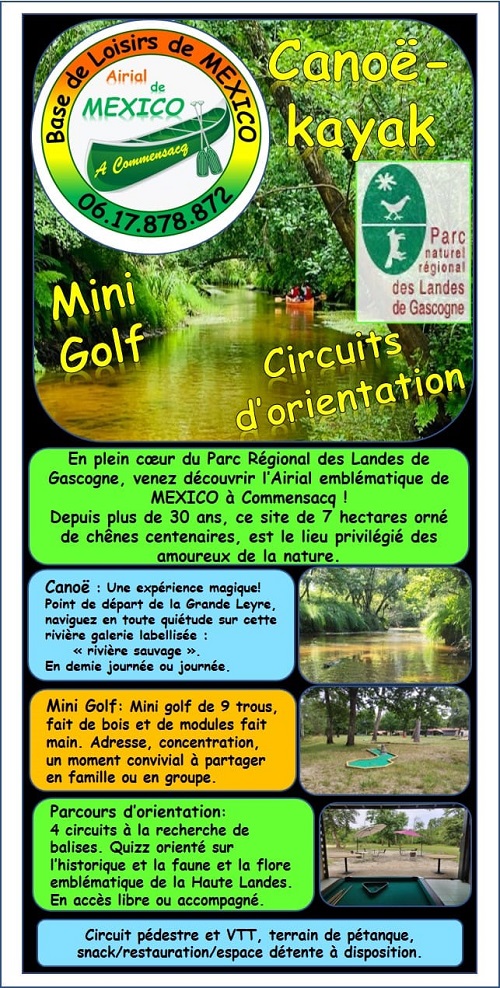 Base de Loisirs de MEXICO
Airial de
MEXICO
A Commensacq
06.17.878.872

Canoë-kayak

Parc naturel régional des Landes de Gascogne

Mini Golf

Circuits d'orientation

En plein cœur du Parc Régional des Landes de Gascogne, venez découvrir l'Airial emblématique de MEXICO à Commensacq !
Depuis plus de 30 ans, ce site de 7 hectares orné de chênes centenaires, est le lieu privilégié des amoureux de la nature.

Canoë : Une expérience magique! Point de départ de la Grande Leyre, naviguez en toute quiétude sur cette rivière galerie labellisée : « rivière sauvage ». En demie journée ou journée.

Mini Golf: Mini golf de 9 trous, fait de bois et de modules fait main. Adresse, concentration, un moment convivial à partager en famille ou en groupe.

Parcours d'orientation: 4 circuits à la recherche de balises. Quizz orienté sur l'historique et la faune et la flore emblématique de la Haute Landes. En accès libre ou accompagné.

Circuit pédestre et VTT, terrain de pétanque, snack/restauration/espace détente à disposition.